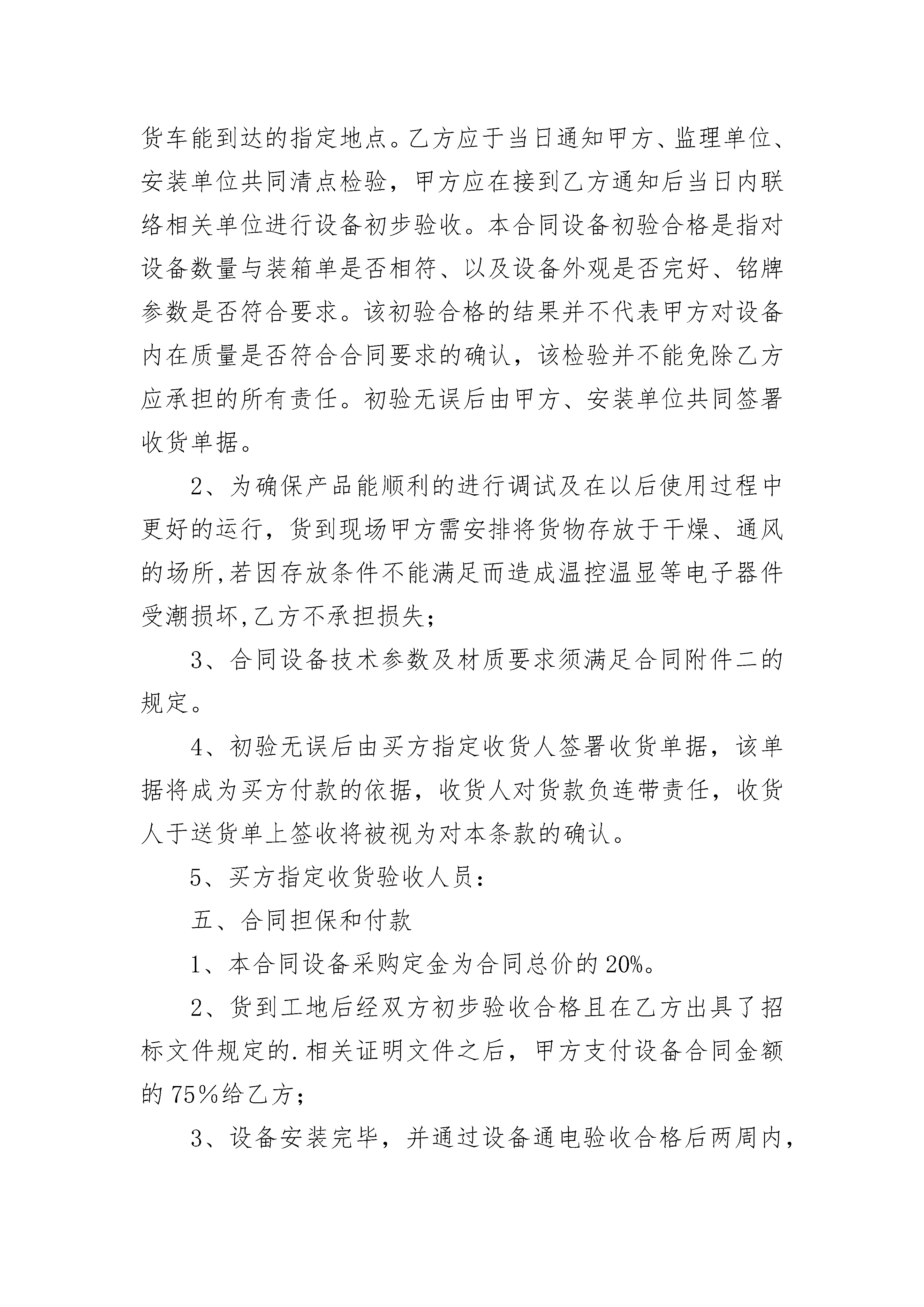 货车能到达的指定地点。乙方应于当日通知甲方、监理单位、安装单位共同清点检验，甲方应在接到乙方通知后当日内联络相关单位进行设备初步验收。本合同设备初验合格是指对设备数量与装箱单是否相符、以及设备外观是否完好、铭牌参数是否符合要求。该初验合格的结果并不代表甲方对设备内在质量是否符合合同要求的确认，该检验并不能免除乙方应承担的所有责任。初验无误后由甲方、安装单位共同签署收货单据。

2、为确保产品能顺利的进行调试及在以后使用过程中更好的运行，货到现场甲方需安排将货物存放于干燥、通风的场所,若因存放条件不能满足而造成温控温显等电子器件受潮损坏,乙方不承担损失；

3、合同设备技术参数及材质要求须满足合同附件二的规定。

4、初验无误后由买方指定收货人签署收货单据，该单据将成为买方付款的依据，收货人对货款负连带责任，收货人于送货单上签收将被视为对本条款的确认。

5、买方指定收货验收人员：

五、合同担保和付款

1、本合同设备采购定金为合同总价的20%。

2、货到工地后经双方初步验收合格且在乙方出具了招标文件规定的.相关证明文件之后，甲方支付设备合同金额的75％给乙方；

3、设备安装完毕，并通过设备通电验收合格后两周内，